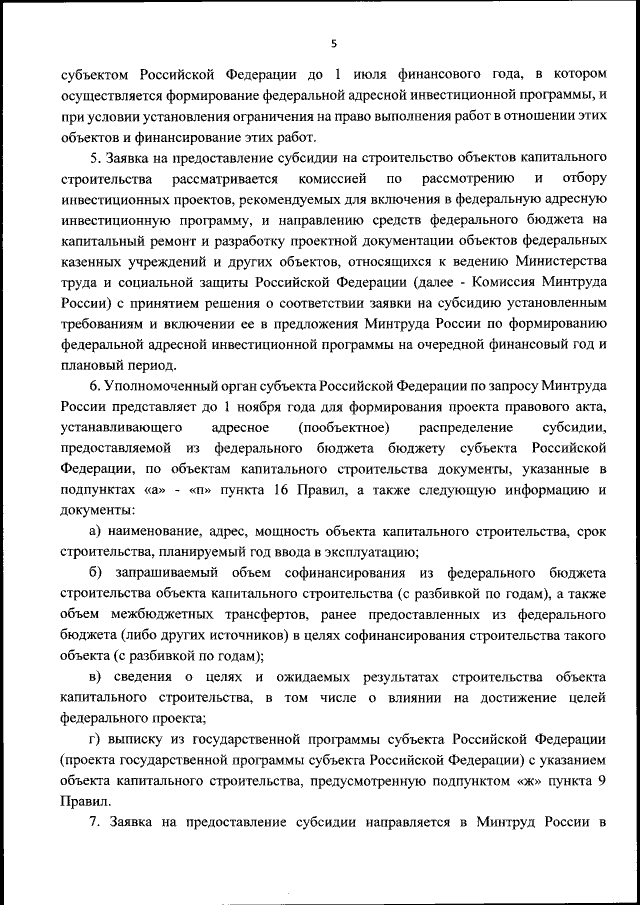 5

субъектом Российской Федерации до 1 июля финансового года, в котором осуществляется формирование федеральной адресной инвестиционной программы, и при условии установления ограничения на право выполнения работ в отношении этих объектов и финансирование этих работ.

5. Заявка на предоставление субсидии на строительство объектов капитального строительства рассматривается комиссией по рассмотрению и отбору инвестиционных проектов, рекомендуемых для включения в федеральную адресную инвестиционную программу, и направлению средств федерального бюджета на капитальный ремонт и разработку проектной документации объектов федеральных казенных учреждений и других объектов, относящихся к ведению Министерства труда и социальной защиты Российской Федерации (далее - Комиссия Минтруда России) с принятием решения о соответствии заявки на субсидию установленным требованиям и включении ее в предложения Минтруда России по формированию федеральной адресной инвестиционной программы на очередной финансовый год и плановый период.

6. Уполномоченный орган субъекта Российской Федерации по запросу Минтруда России представляет до 1 ноября года для формирования проекта правового акта, устанавливающего адресное (пообъектное) распределение субсидии, предоставляемой из федерального бюджета бюджету субъекта Российской Федерации, по объектам капитального строительства документы, указанные в подпунктах «а» - «п» пункта 16 Правил, а также следующую информацию и документы:

а) наименование, адрес, мощность объекта капитального строительства, срок строительства, планируемый год ввода в эксплуатацию;

б) запрашиваемый объем софинансирования из федерального бюджета строительства объекта капитального строительства (с разбивкой по годам), а также объем межбюджетных трансфертов, ранее предоставленных из федерального бюджета (либо других источников) в целях софинансирования строительства такого объекта (с разбивкой по годам);

в) сведения о целях и ожидаемых результатах строительства объекта капитального строительства, в том числе о влиянии на достижение целей федерального проекта;

г) выписку из государственной программы субъекта Российской Федерации (проекта государственной программы субъекта Российской Федерации) с указанием объекта капитального строительства, предусмотренную подпунктом «ж» пункта 9 Правил.

7. Заявка на предоставление субсидии направляется в Минтруд России в